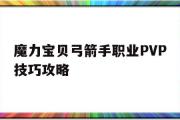 魔力宝贝弓箭手职业PVP技巧攻略